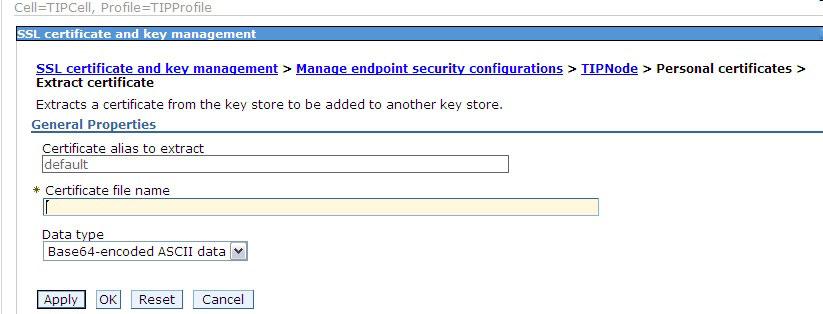 Cell=TIPCell, Profile=TIPProfile

SSL certificate and key management

SSL certificate and key management > Manage endpoint security configurations > TIPNode > Personal certificates > Extract certificate

Extracts a certificate from the key store to be added to another key store.

General Properties

Certificate alias to extract

default

* Certificate file name

Data type

Base64-encoded ASCII data

Apply OK Reset Cancel